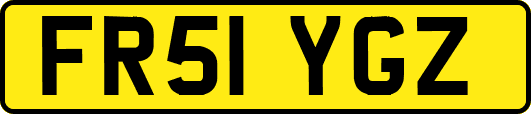 FR51 YGZ